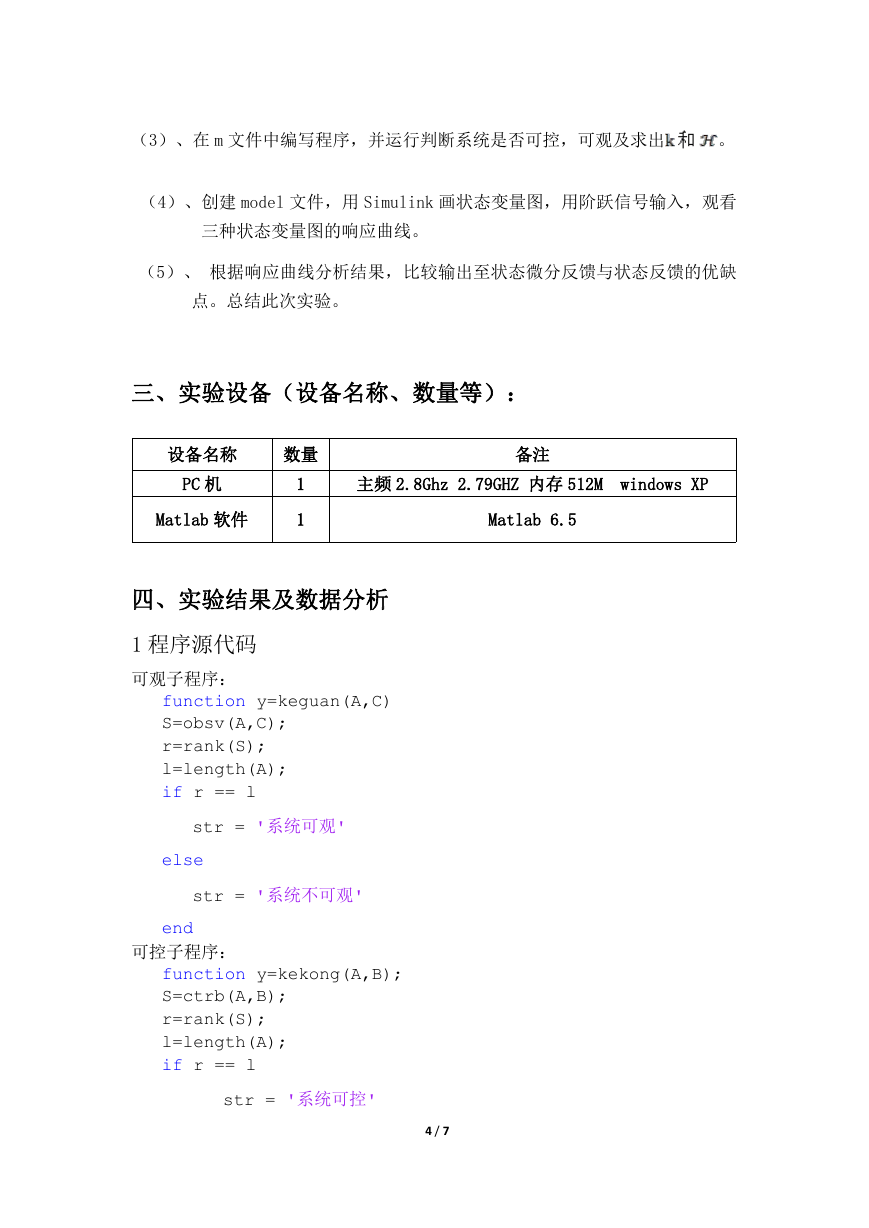 （3）、在 m 文件中编写程序，并运行判断系统是否可控，可观及求出$\mathbf{k}$和$\mathcal{H}$。

（4）、创建 model 文件，用 Simulink 画状态变量图，用阶跃信号输入，观看三种状态变量图的响应曲线。

（5）、 根据响应曲线分析结果，比较输出至状态微分反馈与状态反馈的优缺点。总结此次实验。

三、实验设备（设备名称、数量等）：

| 设备名称 | 数量 | 备注 |
|---|---|---|
| PC 机 | 1 | 主频 2.8Ghz 2.79GHZ 内存 512M windows XP |
| Matlab 软件 | 1 | Matlab 6.5 |

四、实验结果及数据分析

1 程序源代码

可观子程序：
function y=keguan(A,C)
S=obsv(A,C);
r=rank(S);
l=length(A);
if r == l

str = '系统可观'

else

str = '系统不可观'

end

可控子程序：
function y=kekong(A,B);
S=ctrb(A,B);
r=rank(S);
l=length(A);
if r == l

str = '系统可控'

4 / 7